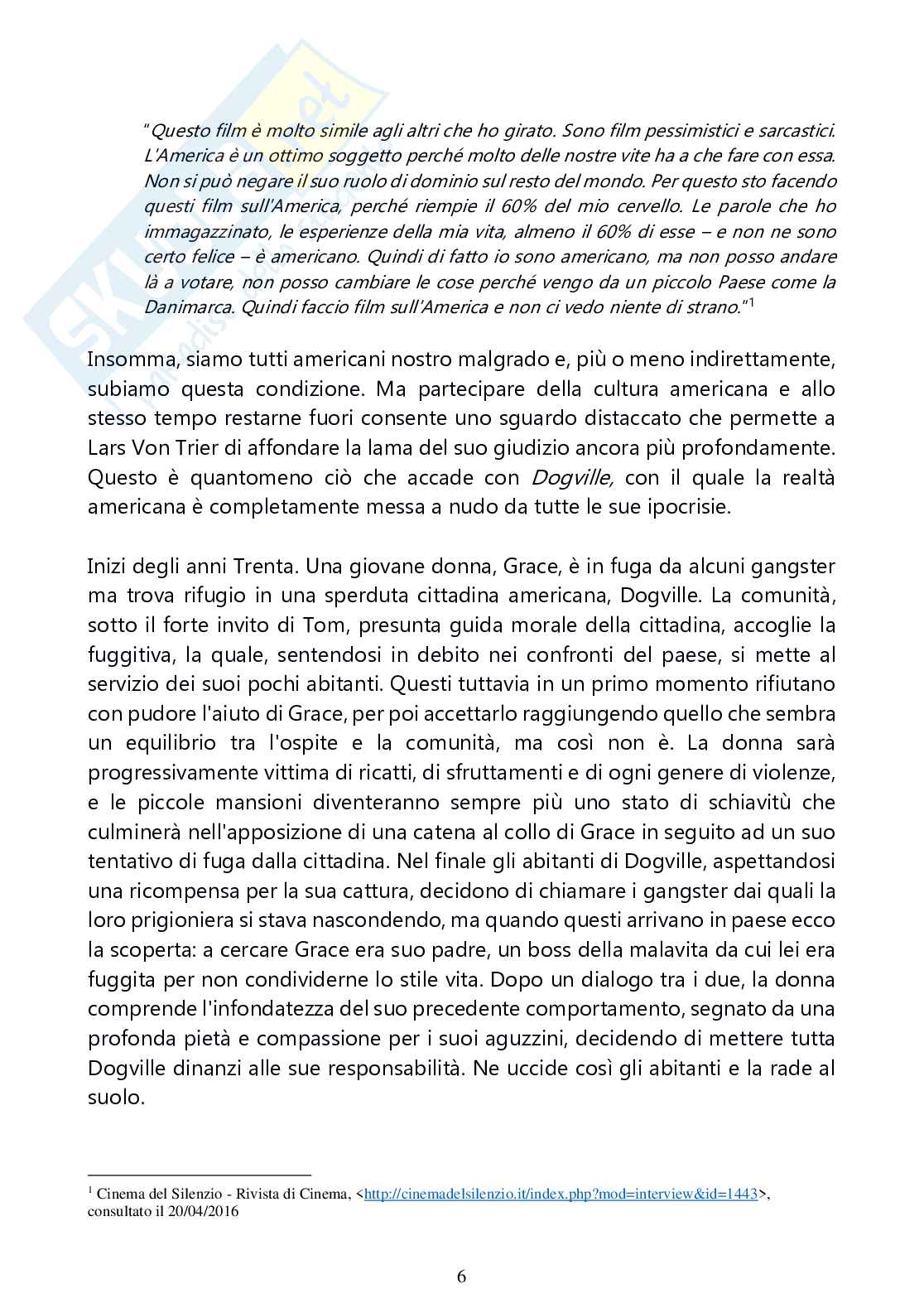 "Questo film è molto simile agli altri che ho girato. Sono film pessimistici e sarcastici. L'America è un ottimo soggetto perché molto delle nostre vite ha a che fare con essa. Non si può negare il suo ruolo di dominio sul resto del mondo. Per questo sto facendo questi film sull'America, perché riempie il 60% del mio cervello. Le parole che ho immagazzinato, le esperienze della mia vita, almeno il 60% di esse – e non ne sono certo felice – è americano. Quindi di fatto io sono americano, ma non posso andare là a votare, non posso cambiare le cose perché vengo da un piccolo Paese come la Danimarca. Quindi faccio film sull'America e non ci vedo niente di strano."$^1$

Insomma, siamo tutti americani nostro malgrado e, più o meno indirettamente, subiamo questa condizione. Ma partecipare della cultura americana e allo stesso tempo restarne fuori consente uno sguardo distaccato che permette a Lars Von Trier di affondare la lama del suo giudizio ancora più profondamente. Questo è quantomeno ciò che accade con Dogville, con il quale la realtà americana è completamente messa a nudo da tutte le sue ipocrisie.

Inizi degli anni Trenta. Una giovane donna, Grace, è in fuga da alcuni gangster ma trova rifugio in una sperduta cittadina americana, Dogville. La comunità, sotto il forte invito di Tom, presunta guida morale della cittadina, accoglie la fuggitiva, la quale, sentendosi in debito nei confronti del paese, si mette al servizio dei suoi pochi abitanti. Questi tuttavia in un primo momento rifiutano con pudore l'aiuto di Grace, per poi accettarlo raggiungendo quello che sembra un equilibrio tra l'ospite e la comunità, ma così non è. La donna sarà progressivamente vittima di ricatti, di sfruttamenti e di ogni genere di violenze, e le piccole mansioni diventeranno sempre più uno stato di schiavitù che culminerà nell'apposizione di una catena al collo di Grace in seguito ad un suo tentativo di fuga dalla cittadina. Nel finale gli abitanti di Dogville, aspettandosi una ricompensa per la sua cattura, decidono di chiamare i gangster dai quali la loro prigioniera si stava nascondendo, ma quando questi arrivano in paese ecco la scoperta: a cercare Grace era suo padre, un boss della malavita da cui lei era fuggita per non condividerne lo stile vita. Dopo un dialogo tra i due, la donna comprende l'infondatezza del suo precedente comportamento, segnato da una profonda pietà e compassione per i suoi aguzzini, decidendo di mettere tutta Dogville dinanzi alle sue responsabilità. Ne uccide così gli abitanti e la rade al suolo.

$^1$ Cinema del Silenzio - Rivista di Cinema, <http://cinemadelsilenzio.it/index.php?mod=interview&id=1443>, consultato il 20/04/2016

6